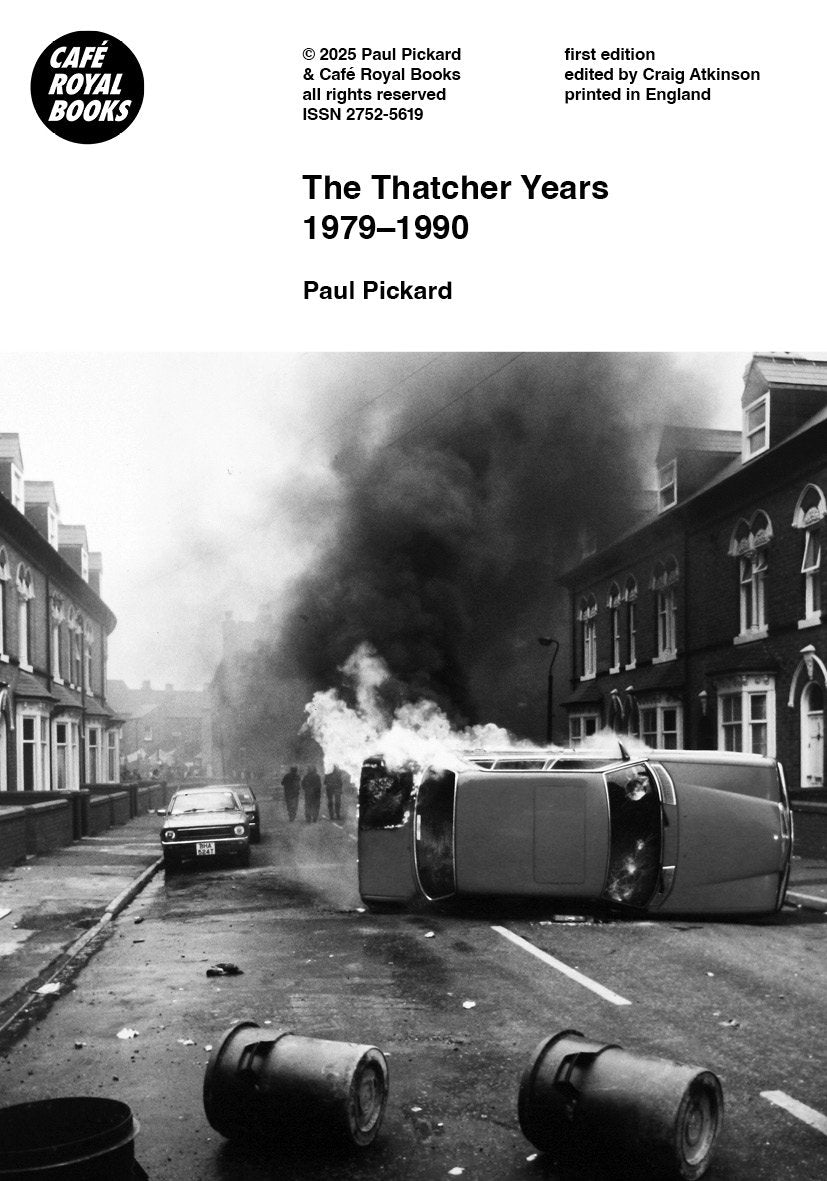 CAFÉ
ROYAL
BOOKS

© 2025 Paul Pickard
& Café Royal Books
all rights reserved
ISSN 2752-5619

first edition
edited by Craig Atkinson
printed in England

The Thatcher Years
1979–1990

Paul Pickard